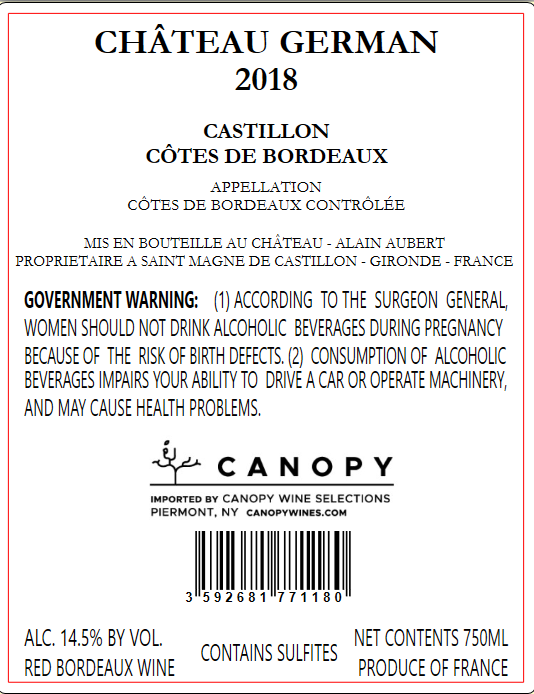 CHÂTEAU GERMAN
2018

CASTILLON
CÔTES DE BORDEAUX

APPELLATION
CÔTES DE BORDEAUX CONTRÔLÉE

MIS EN BOUTEILLE AU CHÂTEAU - ALAIN AUBERT
PROPRIETAIRE A SAINT MAGNE DE CASTILLON - GIRONDE - FRANCE

GOVERNMENT WARNING: (1) ACCORDING TO THE SURGEON GENERAL, WOMEN SHOULD NOT DRINK ALCOHOLIC BEVERAGES DURING PREGNANCY BECAUSE OF THE RISK OF BIRTH DEFECTS. (2) CONSUMPTION OF ALCOHOLIC BEVERAGES IMPAIRS YOUR ABILITY TO DRIVE A CAR OR OPERATE MACHINERY, AND MAY CAUSE HEALTH PROBLEMS.

CANOPY

IMPORTED BY CANOPY WINE SELECTIONS
PIERMONT, NY CANOPYWINES.COM

3 592681 771180

ALC. 14.5% BY VOL.
RED BORDEAUX WINE

CONTAINS SULFITES

NET CONTENTS 750ML
PRODUCE OF FRANCE